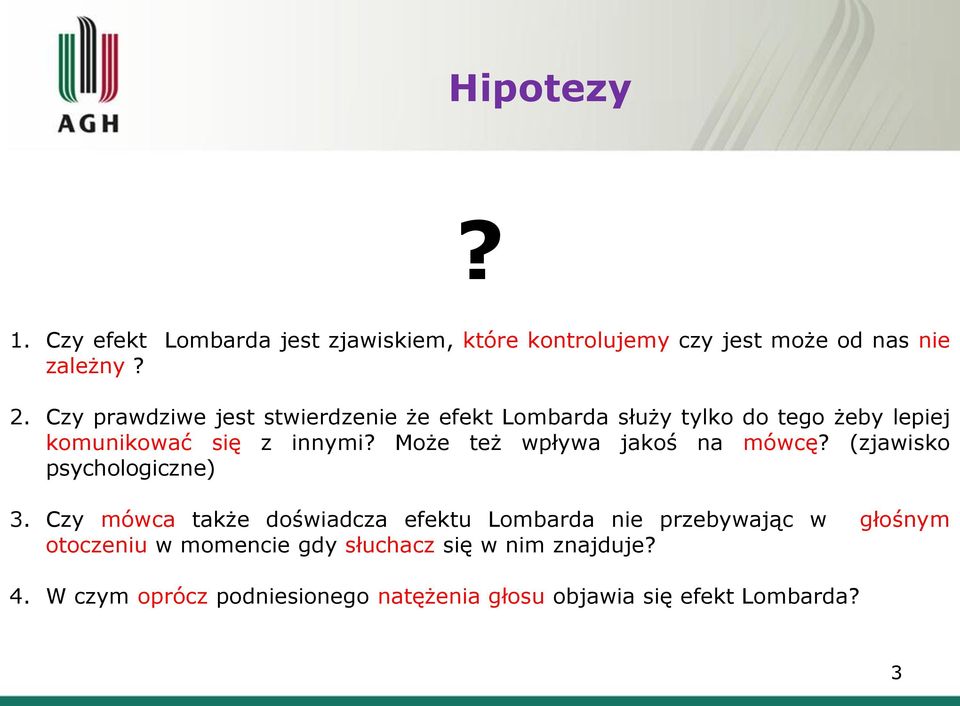 AGH

Hipotezy

?

1. Czy efekt Lombarda jest zjawiskiem, które kontrolujemy czy jest może od nas nie zależny ?

2. Czy prawdziwe jest stwierdzenie że efekt Lombarda służy tylko do tego żeby lepiej komunikować się z innymi? Może też wpływa jakoś na mówcę? (zjawisko psychologiczne)

3. Czy mówca także doświadcza efektu Lombarda nie przebywając w głośnym otoczeniu w momencie gdy słuchacz się w nim znajduje?

4. W czym oprócz podniesionego natężenia głosu objawia się efekt Lombarda?

3